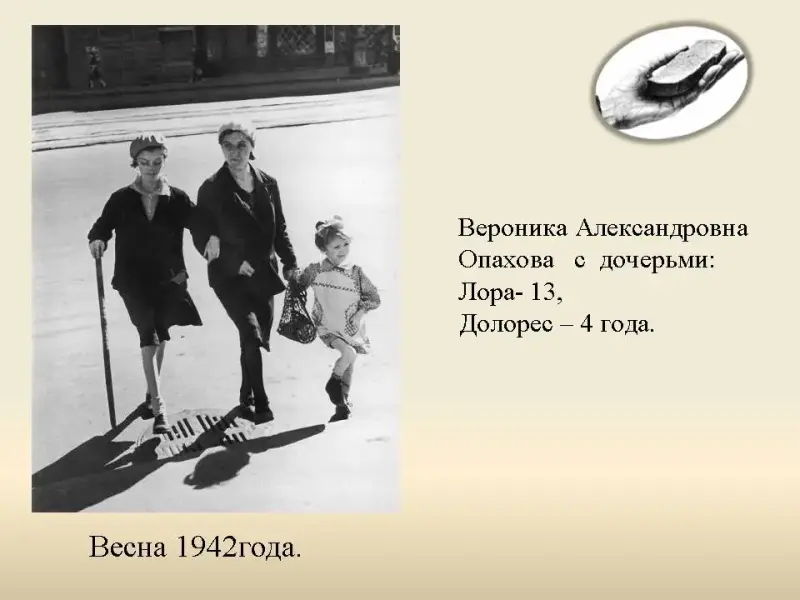 Вероника Александровна Опахова с дочерьми:
Лора- 13,
Долорес – 4 года.

Весна 1942года.